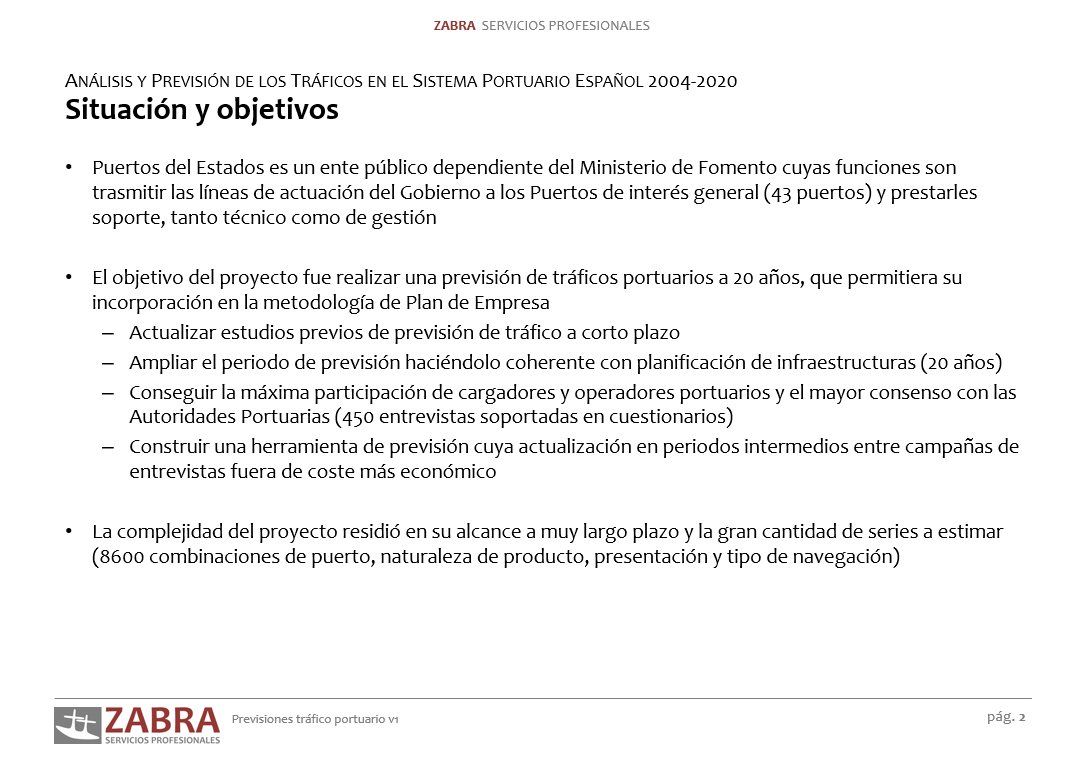 ZABRA SERVICIOS PROFESIONALES

ANÁLISIS Y PREVISIÓN DE LOS TRÁFICOS EN EL SISTEMA PORTUARIO ESPAÑOL 2004-2020
Situación y objetivos

• Puertos del Estados es un ente público dependiente del Ministerio de Fomento cuyas funciones son trasmitir las líneas de actuación del Gobierno a los Puertos de interés general (43 puertos) y prestarles soporte, tanto técnico como de gestión

• El objetivo del proyecto fue realizar una previsión de tráficos portuarios a 20 años, que permitiera su incorporación en la metodología de Plan de Empresa
– Actualizar estudios previos de previsión de tráfico a corto plazo
– Ampliar el periodo de previsión haciéndolo coherente con planificación de infraestructuras (20 años)
– Conseguir la máxima participación de cargadores y operadores portuarios y el mayor consenso con las Autoridades Portuarias (450 entrevistas soportadas en cuestionarios)
– Construir una herramienta de previsión cuya actualización en periodos intermedios entre campañas de entrevistas fuera de coste más económico

• La complejidad del proyecto residió en su alcance a muy largo plazo y la gran cantidad de series a estimar (8600 combinaciones de puerto, naturaleza de producto, presentación y tipo de navegación)

ZABRA SERVICIOS PROFESIONALES
Previsiones tráfico portuario v1
pág. 2